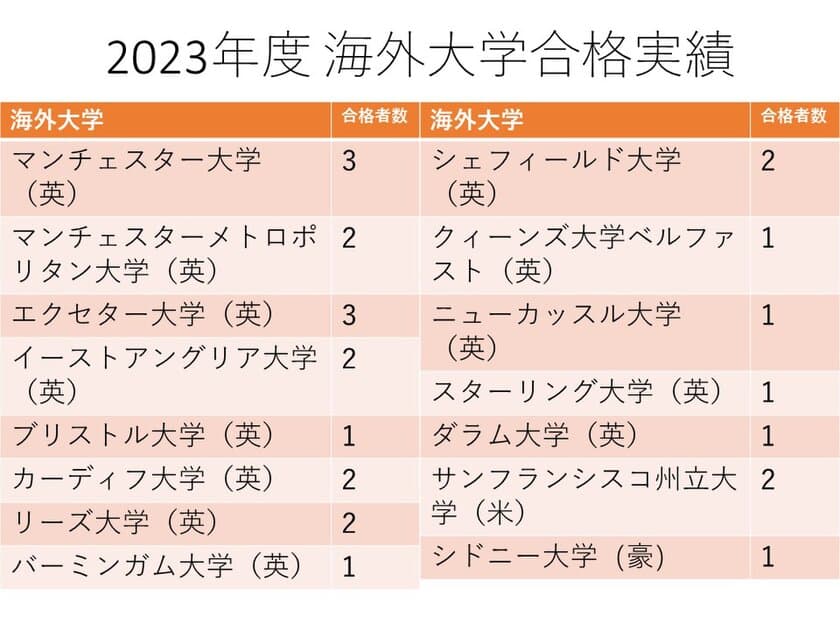 2023年度 海外大学合格実績

| 海外大学 | 合格者数 |
|---|---|
| マンチェスター大学（英） | 3 |
| マンチェスターメトロポリタン大学（英） | 2 |
| エクセター大学（英） | 3 |
| イーストアングリア大学（英） | 2 |
| ブリストル大学（英） | 1 |
| カーディフ大学（英） | 2 |
| リーズ大学（英） | 2 |
| バーミンガム大学（英） | 1 |

| 海外大学 | 合格者数 |
|---|---|
| シェフィールド大学（英） | 2 |
| クィーンズ大学ベルファスト（英） | 1 |
| ニューカッスル大学（英） | 1 |
| スターリング大学（英） | 1 |
| ダラム大学（英） | 1 |
| サンフランシスコ州立大学（米） | 2 |
| シドニー大学（豪） | 1 |